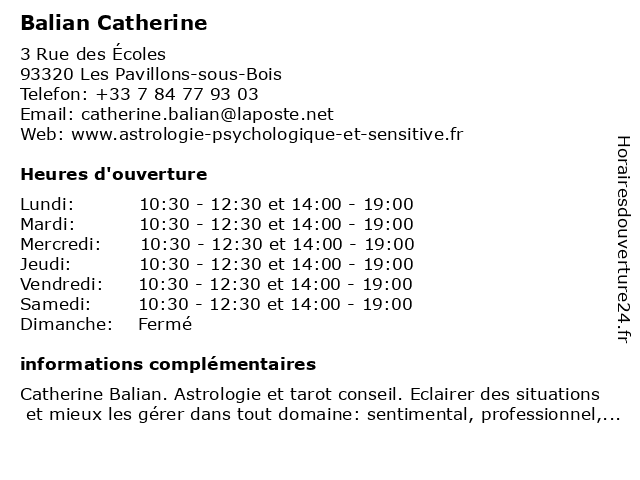 Balian Catherine

3 Rue des Écoles
93320 Les Pavillons-sous-Bois
Telefon: +33 7 84 77 93 03
Email: catherine.balian@laposte.net
Web: www.astrologie-psychologique-et-sensitive.fr

Heures d'ouverture

| | |
|---|---|
| Lundi: | 10:30 - 12:30 et 14:00 - 19:00 |
| Mardi: | 10:30 - 12:30 et 14:00 - 19:00 |
| Mercredi: | 10:30 - 12:30 et 14:00 - 19:00 |
| Jeudi: | 10:30 - 12:30 et 14:00 - 19:00 |
| Vendredi: | 10:30 - 12:30 et 14:00 - 19:00 |
| Samedi: | 10:30 - 12:30 et 14:00 - 19:00 |
| Dimanche: | Fermé |

informations complémentaires

Catherine Balian. Astrologie et tarot conseil. Eclairer des situations et mieux les gérer dans tout domaine: sentimental, professionnel,...

Horairesdouverture24.fr